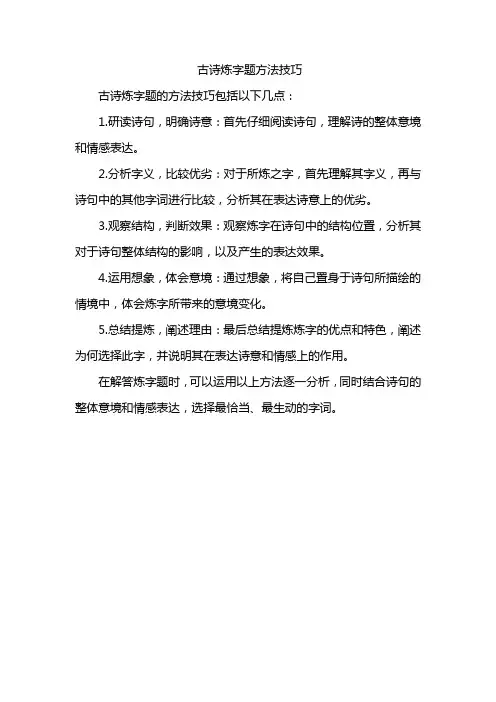 古诗炼字题方法技巧

古诗炼字题的方法技巧包括以下几点：

1.研读诗句，明确诗意：首先仔细阅读诗句，理解诗的整体意境和情感表达。

2.分析字义，比较优劣：对于所炼之字，首先理解其字义，再与诗句中的其他字词进行比较，分析其在表达诗意上的优劣。

3.观察结构，判断效果：观察炼字在诗句中的结构位置，分析其对于诗句整体结构的影响，以及产生的表达效果。

4.运用想象，体会意境：通过想象，将自己置身于诗句所描绘的情境中，体会炼字所带来的意境变化。

5.总结提炼，阐述理由：最后总结提炼炼字的优点和特色，阐述为何选择此字，并说明其在表达诗意和情感上的作用。

在解答炼字题时，可以运用以上方法逐一分析，同时结合诗句的整体意境和情感表达，选择最恰当、最生动的字词。